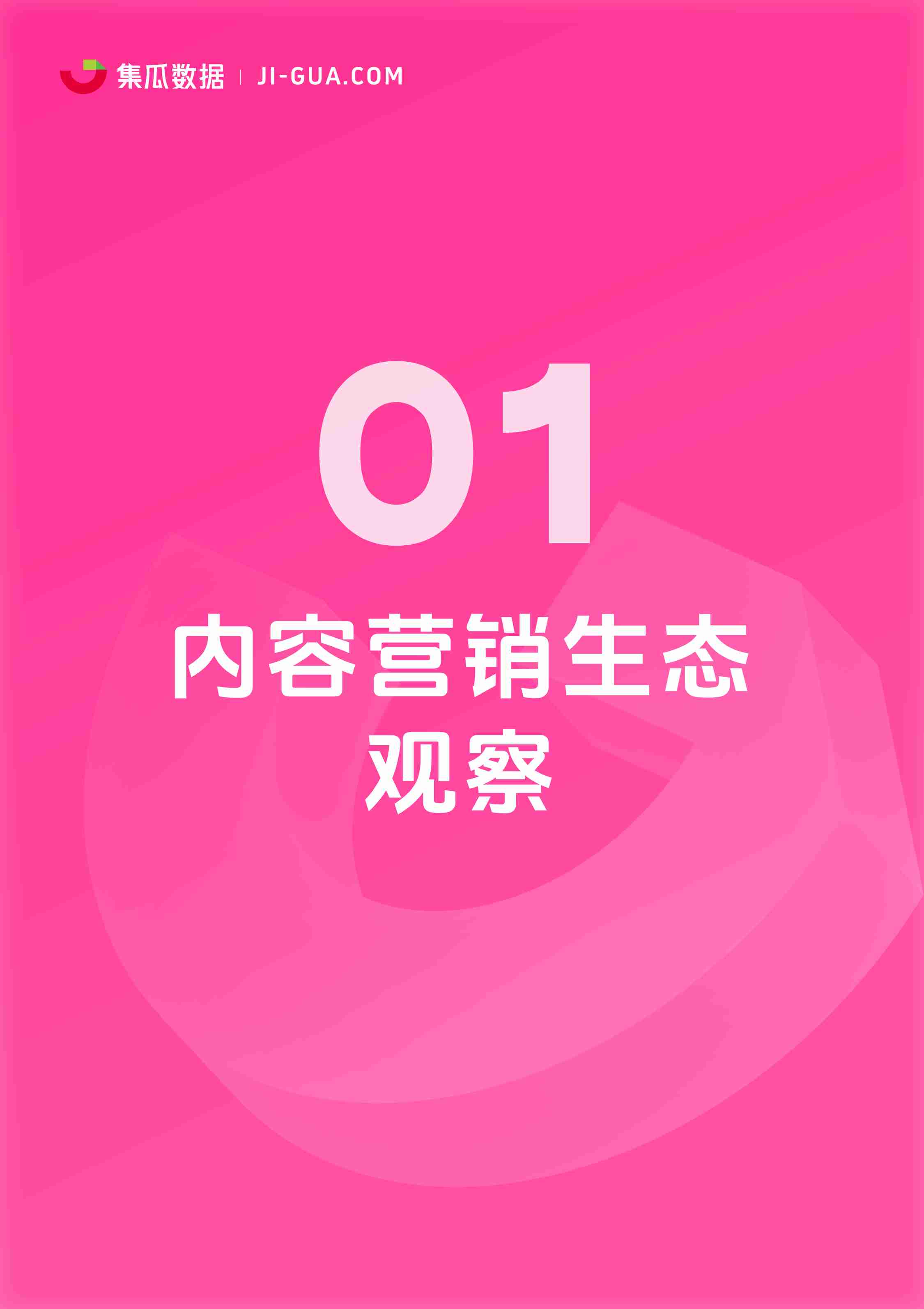 集瓜数据 | JI-GUA.COM

01

内容营销生态观察